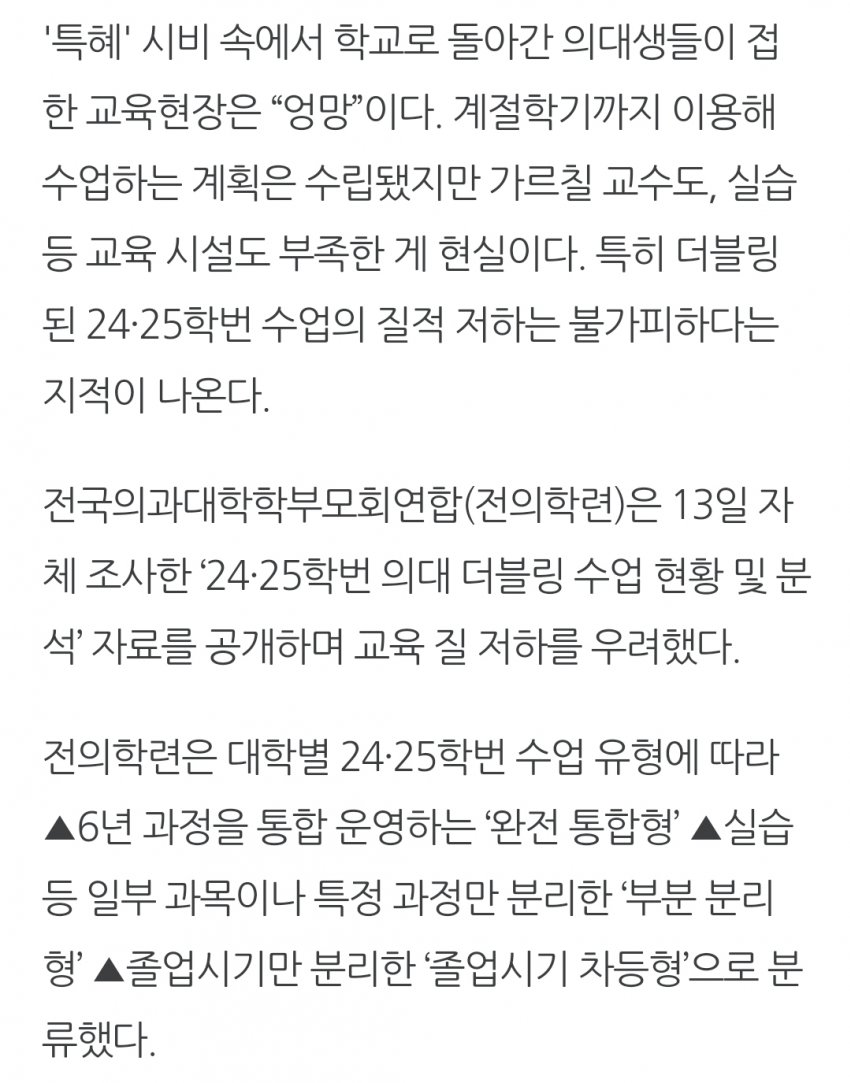 '특혜' 시비 속에서 학교로 돌아간 의대생들이 접한 교육현장은 “엉망”이다. 계절학기까지 이용해 수업하는 계획은 수립됐지만 가르칠 교수도, 실습 등 교육 시설도 부족한 게 현실이다. 특히 더블링된 24·25학번 수업의 질적 저하는 불가피하다는 지적이 나온다.

전국의과대학학부모회연합(전의학련)은 13일 자체 조사한 ‘24·25학번 의대 더블링 수업 현황 및 분석’ 자료를 공개하며 교육 질 저하를 우려했다.

전의학련은 대학별 24·25학번 수업 유형에 따라 ▲6년 과정을 통합 운영하는 ‘완전 통합형’ ▲실습 등 일부 과목이나 특정 과정만 분리한 ‘부분 분리형’ ▲졸업시기만 분리한 ‘졸업시기 차등형’으로 분류했다.